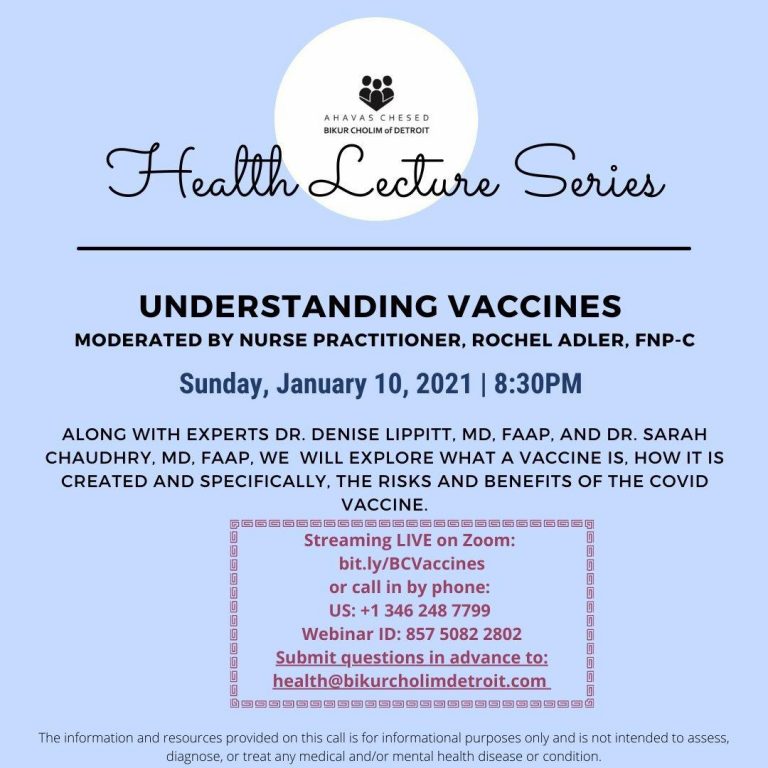 AHAVAS CHESED
BIKUR CHOLIM of DETROIT

Health Lecture Series

UNDERSTANDING VACCINES
MODERATED BY NURSE PRACTITIONER, ROCHEL ADLER, FNP-C

Sunday, January 10, 2021 | 8:30PM

ALONG WITH EXPERTS DR. DENISE LIPPITT, MD, FAAP, AND DR. SARAH CHAUDHRY, MD, FAAP, WE WILL EXPLORE WHAT A VACCINE IS, HOW IT IS CREATED AND SPECIFICALLY, THE RISKS AND BENEFITS OF THE COVID VACCINE.

Streaming LIVE on Zoom:
bit.ly/BCVaccines
or call in by phone:
US: +1 346 248 7799
Webinar ID: 857 5082 2802
Submit questions in advance to:
health@bikurcholimdetroit.com

The information and resources provided on this call is for informational purposes only and is not intended to assess, diagnose, or treat any medical and/or mental health disease or condition.